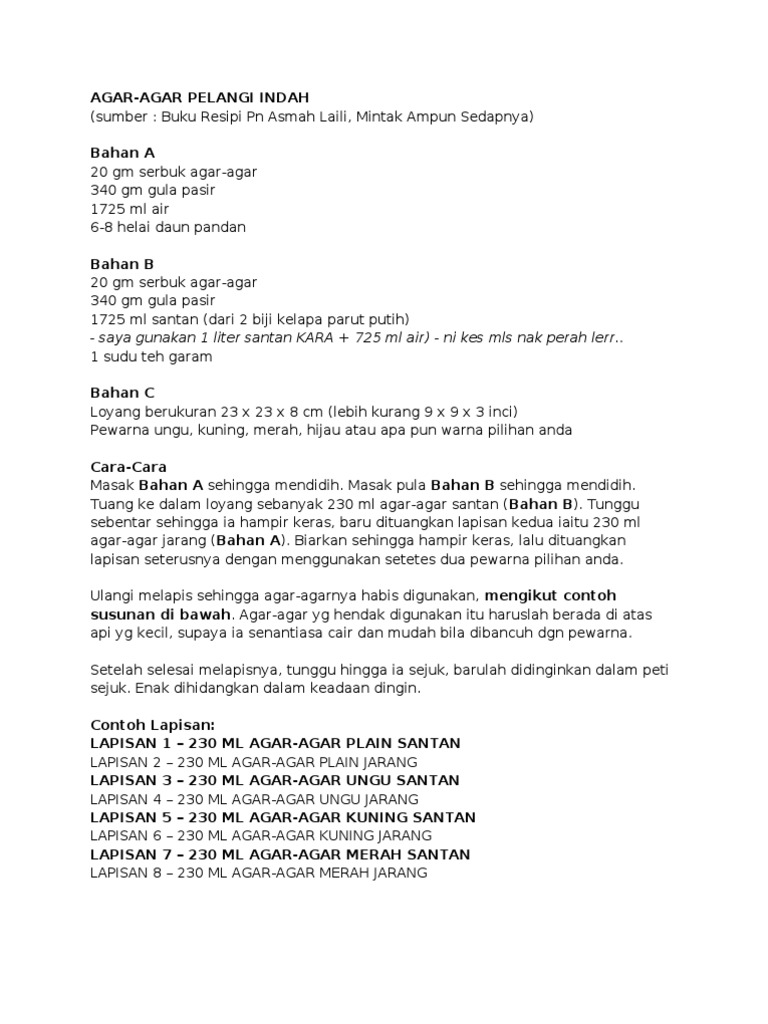 AGAR-AGAR PELANGI INDAH
(sumber : Buku Resipi Pn Asmah Laili, Mintak Ampun Sedapnya)

Bahan A
20 gm serbuk agar-agar
340 gm gula pasir
1725 ml air
6-8 helai daun pandan

Bahan B
20 gm serbuk agar-agar
340 gm gula pasir
1725 ml santan (dari 2 biji kelapa parut putih)
- saya gunakan 1 liter santan KARA + 725 ml air) - ni kes mls nak perah lerr..
1 sudu teh garam

Bahan C
Loyang berukuran 23 x 23 x 8 cm (lebih kurang 9 x 9 x 3 inci)
Pewarna ungu, kuning, merah, hijau atau apa pun warna pilihan anda

Cara-Cara
Masak Bahan A sehingga mendidih. Masak pula Bahan B sehingga mendidih. Tuang ke dalam loyang sebanyak 230 ml agar-agar santan (Bahan B). Tunggu sebentar sehingga ia hampir keras, baru dituangkan lapisan kedua iaitu 230 ml agar-agar jarang (Bahan A). Biarkan sehingga hampir keras, lalu dituangkan lapisan seterusnya dengan menggunakan setetes dua pewarna pilihan anda.

Ulangi melapis sehingga agar-agarnya habis digunakan, mengikut contoh susunan di bawah. Agar-agar yg hendak digunakan itu haruslah berada di atas api yg kecil, supaya ia senantiasa cair dan mudah bila dibancuh dgn pewarna.

Setelah selesai melapisnya, tunggu hingga ia sejuk, barulah didinginkan dalam peti sejuk. Enak dihidangkan dalam keadaan dingin.

Contoh Lapisan:
LAPISAN 1 – 230 ML AGAR-AGAR PLAIN SANTAN
LAPISAN 2 – 230 ML AGAR-AGAR PLAIN JARANG
LAPISAN 3 – 230 ML AGAR-AGAR UNGU SANTAN
LAPISAN 4 – 230 ML AGAR-AGAR UNGU JARANG
LAPISAN 5 – 230 ML AGAR-AGAR KUNING SANTAN
LAPISAN 6 – 230 ML AGAR-AGAR KUNING JARANG
LAPISAN 7 – 230 ML AGAR-AGAR MERAH SANTAN
LAPISAN 8 – 230 ML AGAR-AGAR MERAH JARANG